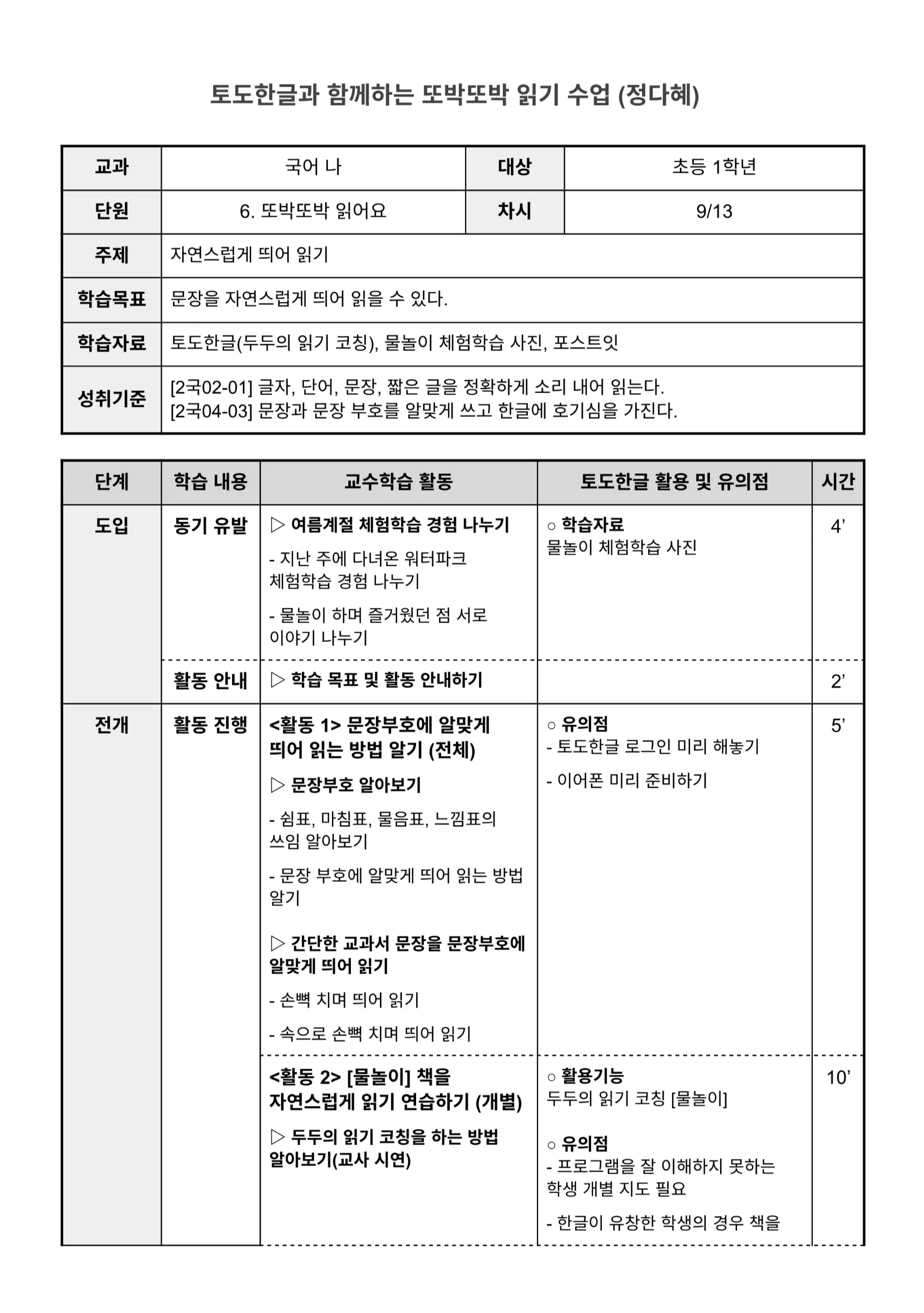 토도한글과 함께하는 또박또박 읽기 수업 (정다혜)

| 교과 | 국어 나 | 대상 | 초등 1학년 |
|---|---|---|---|
| 단원 | 6. 또박또박 읽어요 | 차시 | 9/13 |
| 주제 | 자연스럽게 띄어 읽기 | | |
| 학습목표 | 문장을 자연스럽게 띄어 읽을 수 있다. | | |
| 학습자료 | 토도한글(두두의 읽기 코칭), 물놀이 체험학습 사진, 포스트잇 | | |
| 성취기준 | [2국02-01] 글자, 단어, 문장, 짧은 글을 정확하게 소리 내어 읽는다. [2국04-03] 문장과 문장 부호를 알맞게 쓰고 한글에 호기심을 가진다. | | |

| 단계 | 학습 내용 | 교수학습 활동 | 토도한글 활용 및 유의점 | 시간 |
|---|---|---|---|---|
| 도입 | 동기 유발 | ▷ 여름계절 체험학습 경험 나누기 - 지난 주에 다녀온 워터파크 체험학습 경험 나누기 - 물놀이 하며 즐거웠던 점 서로 이야기 나누기 | ○ 학습자료 물놀이 체험학습 사진 | 4’ |
| | 활동 안내 | ▷ 학습 목표 및 활동 안내하기 | | 2’ |
| 전개 | 활동 진행 | <활동 1> 문장부호에 알맞게 띄어 읽는 방법 알기 (전체) ▷ 문장부호 알아보기 - 쉼표, 마침표, 물음표, 느낌표의 쓰임 알아보기 - 문장 부호에 알맞게 띄어 읽는 방법 알기 ▷ 간단한 교과서 문장을 문장부호에 알맞게 띄어 읽기 - 손뼉 치며 띄어 읽기 - 속으로 손뼉 치며 띄어 읽기 | ○ 유의점 - 토도한글 로그인 미리 해놓기 - 이어폰 미리 준비하기 | 5’ |
| | | <활동 2> [물놀이] 책을 자연스럽게 읽기 연습하기 (개별) ▷ 두두의 읽기 코칭을 하는 방법 알아보기(교사 시연) | ○ 활용기능 두두의 읽기 코칭 [물놀이] ○ 유의점 - 프로그램을 잘 이해하지 못하는 학생 개별 지도 필요 - 한글이 유창한 학생의 경우 책을 | 10’ |